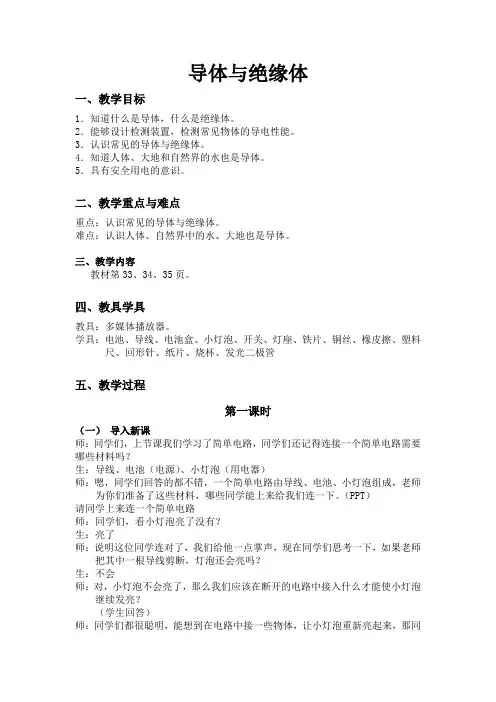 导体与绝缘体

一、教学目标

1. 知道什么是导体，什么是绝缘体。
2. 能够设计检测装置，检测常见物体的导电性能。
3. 认识常见的导体与绝缘体。
4. 知道人体、大地和自然界的水也是导体。
5. 具有安全用电的意识。

二、教学重点与难点

重点：认识常见的导体与绝缘体。
难点：认识人体、自然界中的水、大地也是导体。

三、教学内容

教材第 33、34、35 页。

四、教具学具

教具：多媒体播放器。
学具：电池、导线、电池盒、小灯泡、开关、灯座、铁片、铜丝、橡皮擦、塑料尺、回形针、纸片、烧杯、发光二极管

五、教学过程

第一课时

（一） 导入新课

师：同学们，上节课我们学习了简单电路，同学们还记得连接一个简单电路需要哪些材料吗？
生：导线、电池（电源）、小灯泡（用电器）
师：嗯，同学们回答的都不错，一个简单电路由导线、电池、小灯泡组成，老师为你们准备了这些材料，哪些同学能上来给我们连一下。(PPT)
请同学上来连一个简单电路
师：同学们，看小灯泡亮了没有？
生：亮了
师：说明这位同学连对了，我们给他一点掌声，现在同学们思考一下，如果老师把其中一根导线剪断，灯泡还会亮吗？
生：不会
师：对，小灯泡不会亮了，那么我们应该在断开的电路中接入什么才能使小灯泡继续发亮？
（学生回答）
师：同学们都很聪明，能想到在电路中接一些物体，让小灯泡重新亮起来，那同